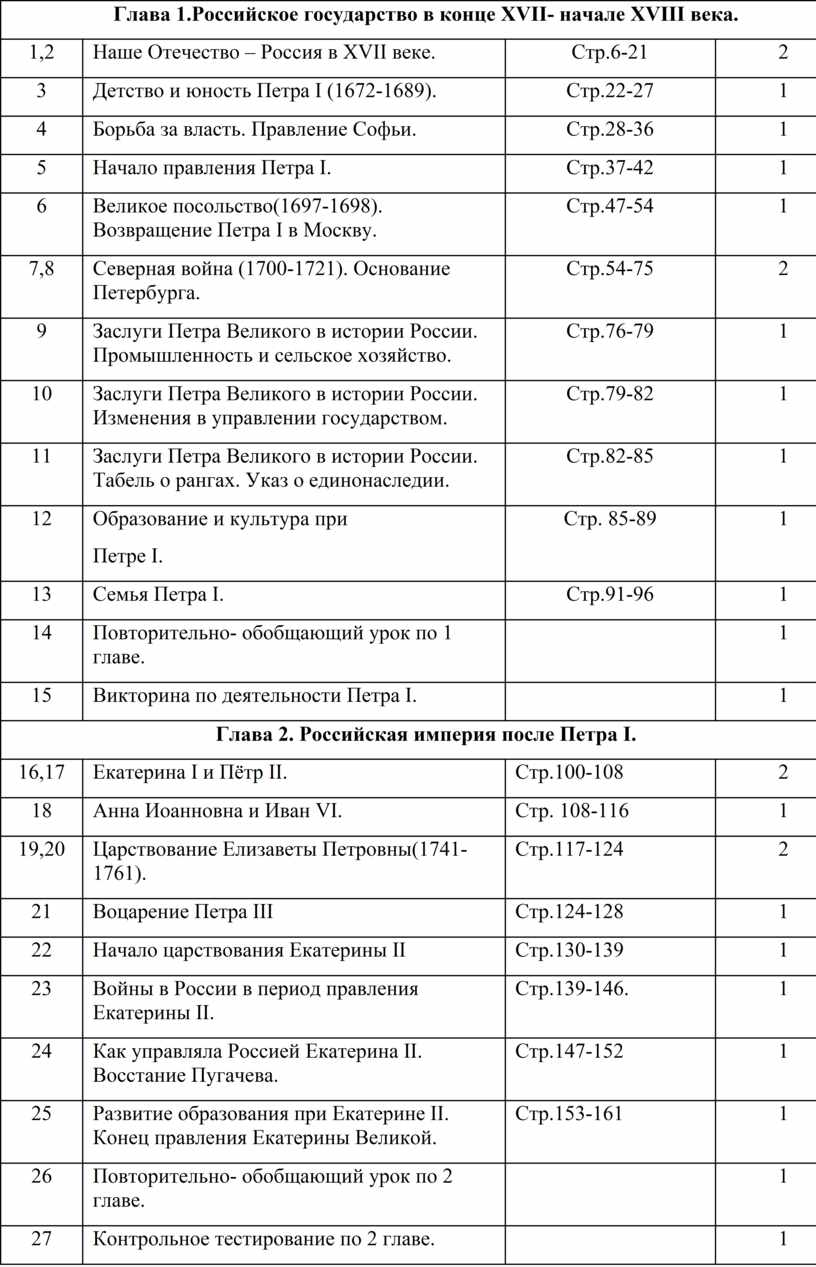 | Глава 1.Российское государство в конце XVII- начале XVIII века. | | | |
|---|---|---|---|
| 1,2 | Наше Отечество – Россия в XVII веке. | Стр.6-21 | 2 |
| 3 | Детство и юность Петра I (1672-1689). | Стр.22-27 | 1 |
| 4 | Борьба за власть. Правление Софьи. | Стр.28-36 | 1 |
| 5 | Начало правления Петра I. | Стр.37-42 | 1 |
| 6 | Великое посольство(1697-1698). Возвращение Петра I в Москву. | Стр.47-54 | 1 |
| 7,8 | Северная война (1700-1721). Основание Петербурга. | Стр.54-75 | 2 |
| 9 | Заслуги Петра Великого в истории России. Промышленность и сельское хозяйство. | Стр.76-79 | 1 |
| 10 | Заслуги Петра Великого в истории России. Изменения в управлении государством. | Стр.79-82 | 1 |
| 11 | Заслуги Петра Великого в истории России. Табель о рангах. Указ о единонаследии. | Стр.82-85 | 1 |
| 12 | Образование и культура при Петре I. | Стр. 85-89 | 1 |
| 13 | Семья Петра I. | Стр.91-96 | 1 |
| 14 | Повторительно- обобщающий урок по 1 главе. | | 1 |
| 15 | Викторина по деятельности Петра I. | | 1 |
| Глава 2. Российская империя после Петра I. | | | |
| 16,17 | Екатерина I и Пётр II. | Стр.100-108 | 2 |
| 18 | Анна Иоанновна и Иван VI. | Стр. 108-116 | 1 |
| 19,20 | Царствование Елизаветы Петровны(1741-1761). | Стр.117-124 | 2 |
| 21 | Воцарение Петра III | Стр.124-128 | 1 |
| 22 | Начало царствования Екатерины II | Стр.130-139 | 1 |
| 23 | Войны в России в период правления Екатерины II. | Стр.139-146. | 1 |
| 24 | Как управляла Россией Екатерина II. Восстание Пугачева. | Стр.147-152 | 1 |
| 25 | Развитие образования при Екатерине II. Конец правления Екатерины Великой. | Стр.153-161 | 1 |
| 26 | Повторительно- обобщающий урок по 2 главе. | | 1 |
| 27 | Контрольное тестирование по 2 главе. | | 1 |